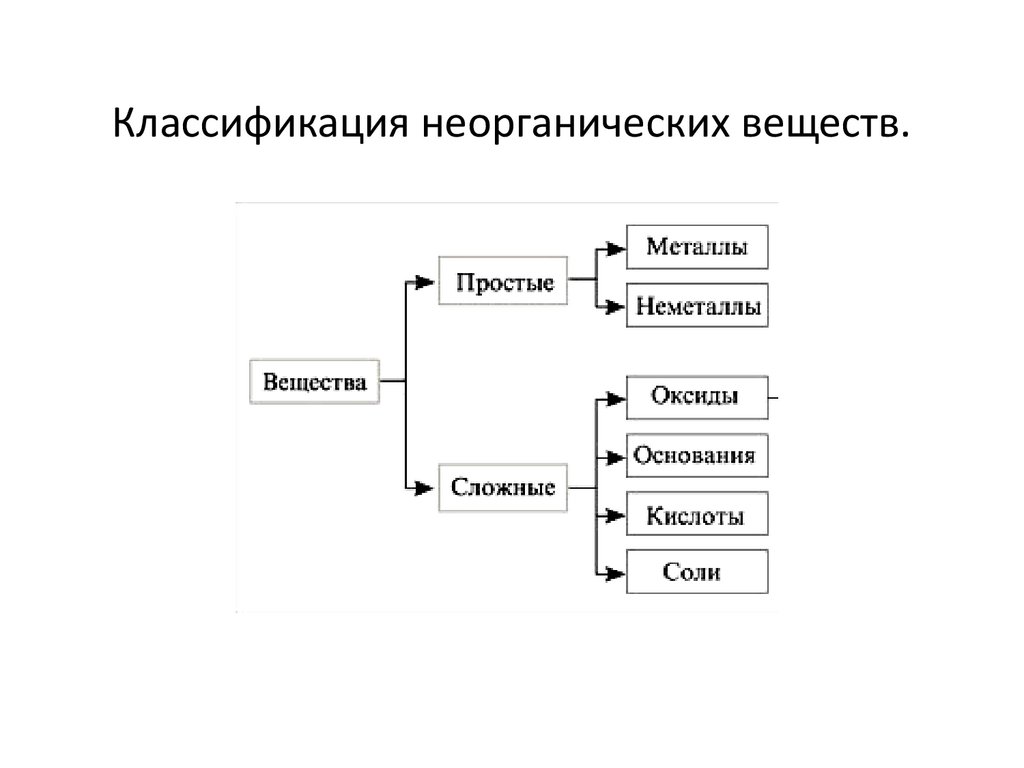 Классификация неорганических веществ.

Вещества

Простые

Металлы

Неметаллы

Сложные

Оксиды

Основания

Кислоты

Соли